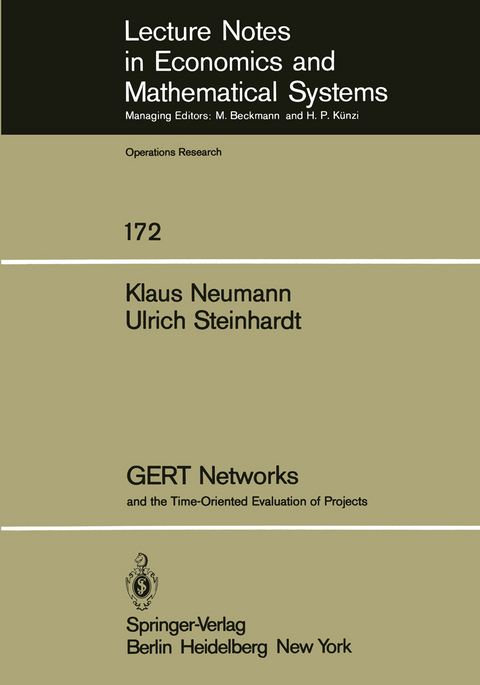 Lecture Notes in Economics and Mathematical Systems
Managing Editors: M. Beckmann and H. P. Künzi

Operations Research

172

Klaus Neumann
Ulrich Steinhardt

GERT Networks
and the Time-Oriented Evaluation of Projects

Springer-Verlag
Berlin Heidelberg New York